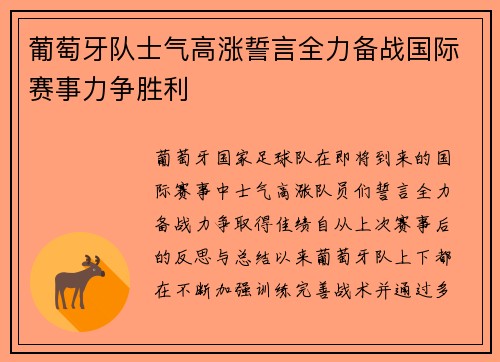 葡萄牙队士气高涨誓言全力备战国际赛事力争胜利

葡萄牙国家足球队在即将到来的国际赛事中士气高涨队员们誓言全力备战力争取得佳绩自从上次赛事后的反思与总结以来葡萄牙队上下都在不断加强训练完善战术并通过多